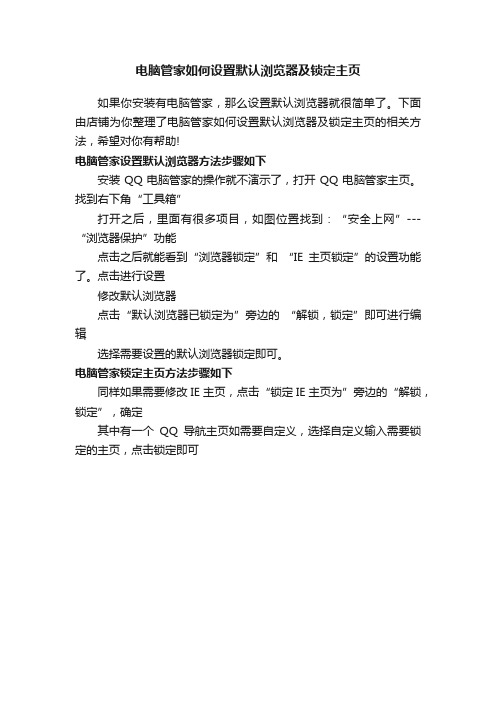 电脑管家如何设置默认浏览器及锁定主页

如果你安装有电脑管家，那么设置默认浏览器就很简单了。下面由店铺为你整理了电脑管家如何设置默认浏览器及锁定主页的相关方法，希望对你有帮助!

电脑管家设置默认浏览器方法步骤如下

安装 QQ 电脑管家的操作就不演示了，打开 QQ 电脑管家主页。找到右下角“工具箱”

打开之后，里面有很多项目，如图位置找到：“安全上网”---“浏览器保护”功能

点击之后就能看到“浏览器锁定”和 “IE 主页锁定”的设置功能了。点击进行设置

修改默认浏览器

点击“默认浏览器已锁定为”旁边的 “解锁，锁定”即可进行编辑

选择需要设置的默认浏览器锁定即可。

电脑管家锁定主页方法步骤如下

同样如果需要修改 IE 主页，点击“锁定 IE 主页为”旁边的“解锁，锁定”，确定

其中有一个 QQ 导航主页如需要自定义，选择自定义输入需要锁定的主页，点击锁定即可